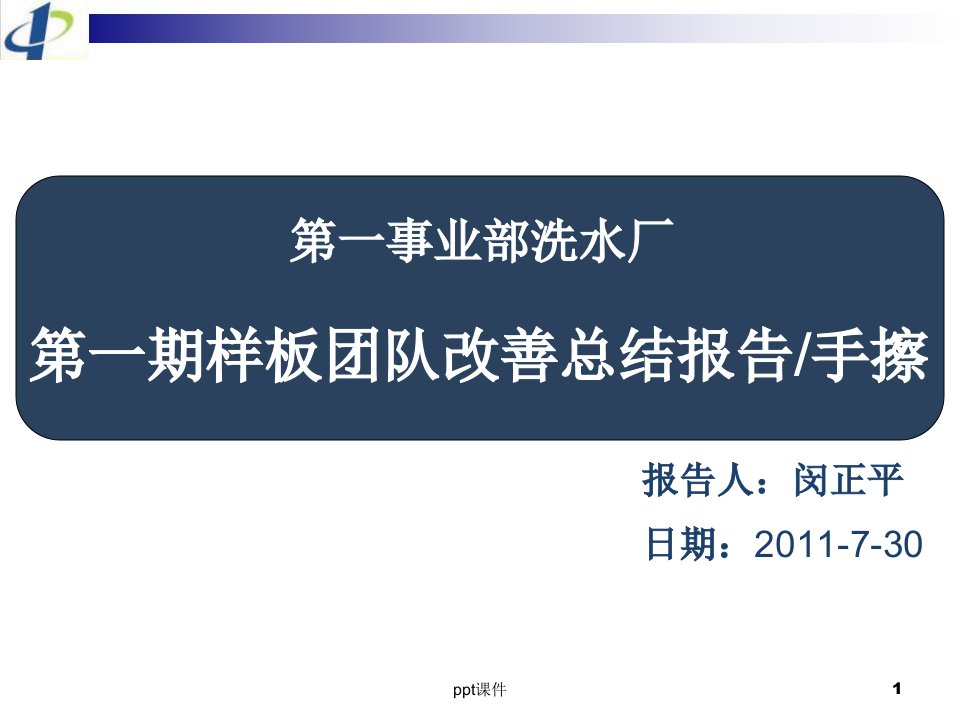 第一事业部洗水厂

第一期样板团队改善总结报告/手擦

报告人：闵正平

日期：2011-7-30

ppt课件

1